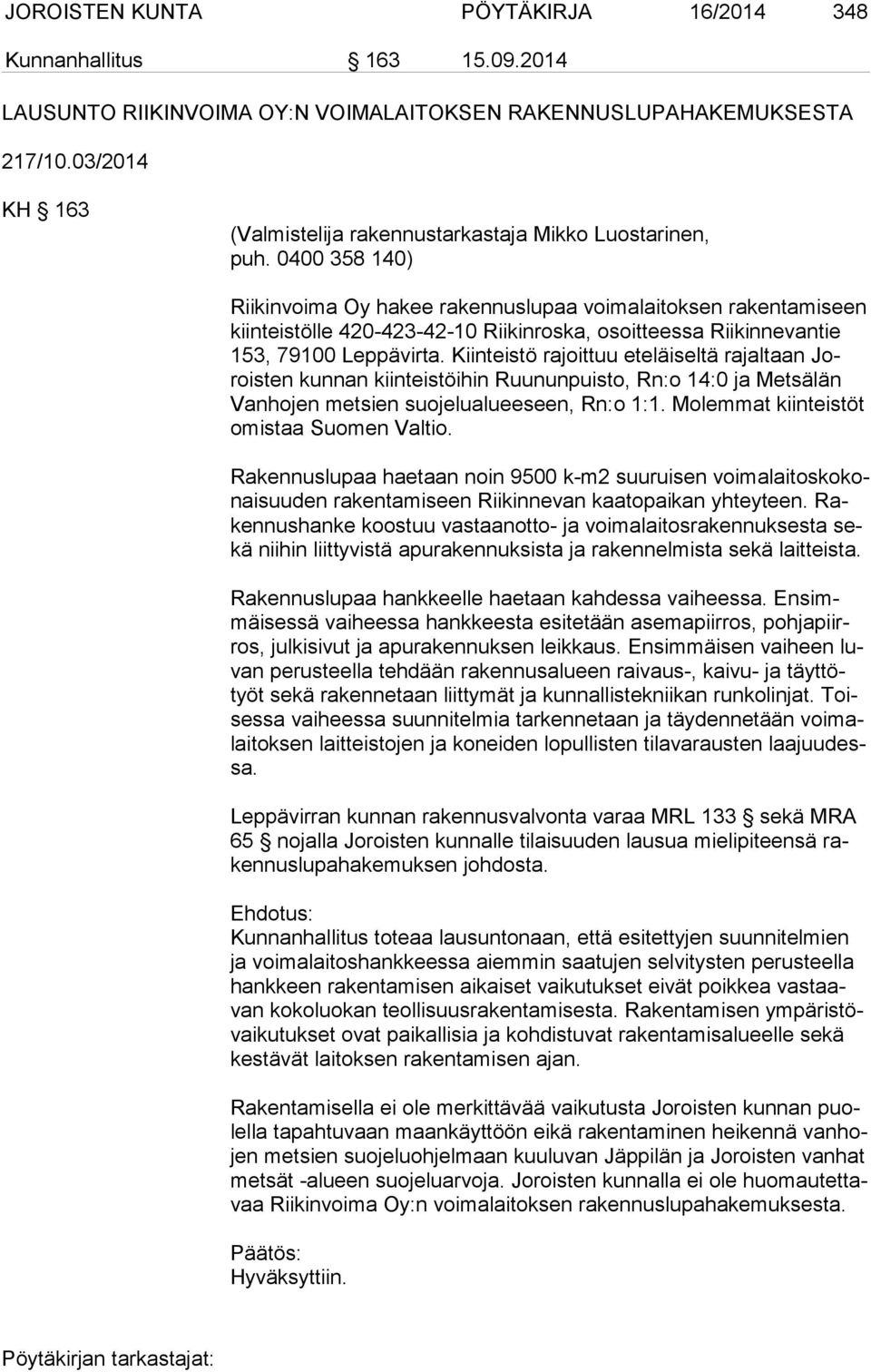 JOROISTEN KUNTA PÖYTÄKIRJA 16/2014 348

Kunnanhallitus § 163 15.09.2014

LAUSUNTO RIIKINVOIMA OY:N VOIMALAITOKSEN RAKENNUSLUPAHAKEMUKSESTA

217/10.03/2014

KH § 163

(Valmistelija rakennustarkastaja Mikko Luostarinen, puh. 0400 358 140)

Riikinvoima Oy hakee rakennuslupaa voimalaitoksen rakentamiseen kiinteistölle 420-423-42-10 Riikinroska, osoitteessa Riikinnevantie 153, 79100 Leppävirta. Kiinteistö rajoittuu eteläiseltä rajaltaan Joroisten kunnan kiinteistöihin Ruununpuisto, Rn:o 14:0 ja Metsälän Vanhojen metsien suojelualueeseen, Rn:o 1:1. Molemmat kiinteistöt omistaa Suomen Valtio.

Rakennuslupaa haetaan noin 9500 k-m2 suuruisen voimalaitoskokonaisuuden rakentamiseen Riikinnevan kaatopaikan yhteyteen. Rakennushanke koostuu vastaanotto- ja voimalaitosrakennuksesta sekä niihin liittyvistä apurakennuksista ja rakennelmista sekä laitteista.

Rakennuslupaa hankkeelle haetaan kahdessa vaiheessa. Ensimmäisessä vaiheessa hankkeesta esitetään asemapiirros, pohjapiirros, julkisivut ja apurakennuksen leikkaus. Ensimmäisen vaiheen luvan perusteella tehdään rakennusalueen raivaus-, kaivu- ja täyttötyöt sekä rakennetaan liittymät ja kunnallistekniikan runkolinjat. Toisessa vaiheessa suunnitelmia tarkennetaan ja täydennetään voimalaitoksen laitteistojen ja koneiden lopullisten tilavarausten laajuudessa.

Leppävirran kunnan rakennusvalvonta varaa MRL 133 § sekä MRA 65 § nojalla Joroisten kunnalle tilaisuuden lausua mielipiteensä rakennuslupahakemuksen johdosta.

Ehdotus:
Kunnanhallitus toteaa lausuntonaan, että esitettyjen suunnitelmien ja voimalaitoshankkeessa aiemmin saatujen selvitysten perusteella hankkeen rakentamisen aikaiset vaikutukset eivät poikkea vastaavan kokoluokan teollisuusrakentamisesta. Rakentamisen ympäristövaikutukset ovat paikallisia ja kohdistuvat rakentamisalueelle sekä kestävät laitoksen rakentamisen ajan.

Rakentamisella ei ole merkittävää vaikutusta Joroisten kunnan puolella tapahtuvaan maankäyttöön eikä rakentaminen heikennä vanhojen metsien suojeluohjelmaan kuuluvan Jäppilän ja Joroisten vanhat metsät -alueen suojeluarvoja. Joroisten kunnalla ei ole huomautettavaa Riikinvoima Oy:n voimalaitoksen rakennuslupahakemuksesta.

Päätös:
Hyväksyttiin.

Pöytäkirjan tarkastajat: